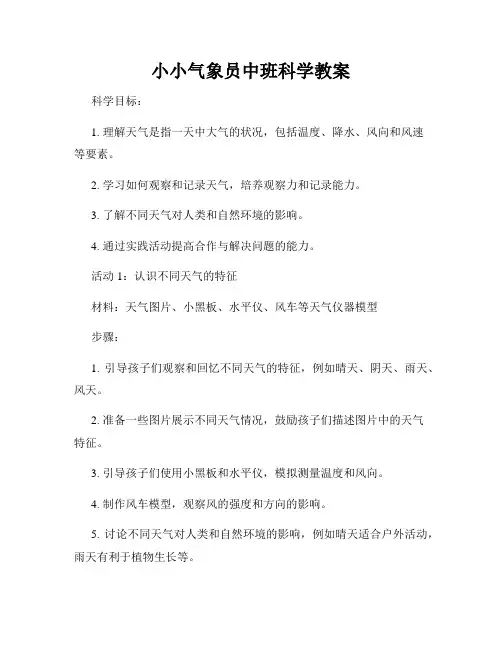 小小气象员中班科学教案

科学目标：

1. 理解天气是指一天中大气的状况，包括温度、降水、风向和风速等要素。

2. 学习如何观察和记录天气，培养观察力和记录能力。

3. 了解不同天气对人类和自然环境的影响。

4. 通过实践活动提高合作与解决问题的能力。

活动 1：认识不同天气的特征

材料：天气图片、小黑板、水平仪、风车等天气仪器模型

步骤：

1. 引导孩子们观察和回忆不同天气的特征，例如晴天、阴天、雨天、风天。

2. 准备一些图片展示不同天气情况，鼓励孩子们描述图片中的天气特征。

3. 引导孩子们使用小黑板和水平仪，模拟测量温度和风向。

4. 制作风车模型，观察风的强度和方向的影响。

5. 讨论不同天气对人类和自然环境的影响，例如晴天适合户外活动，雨天有利于植物生长等。